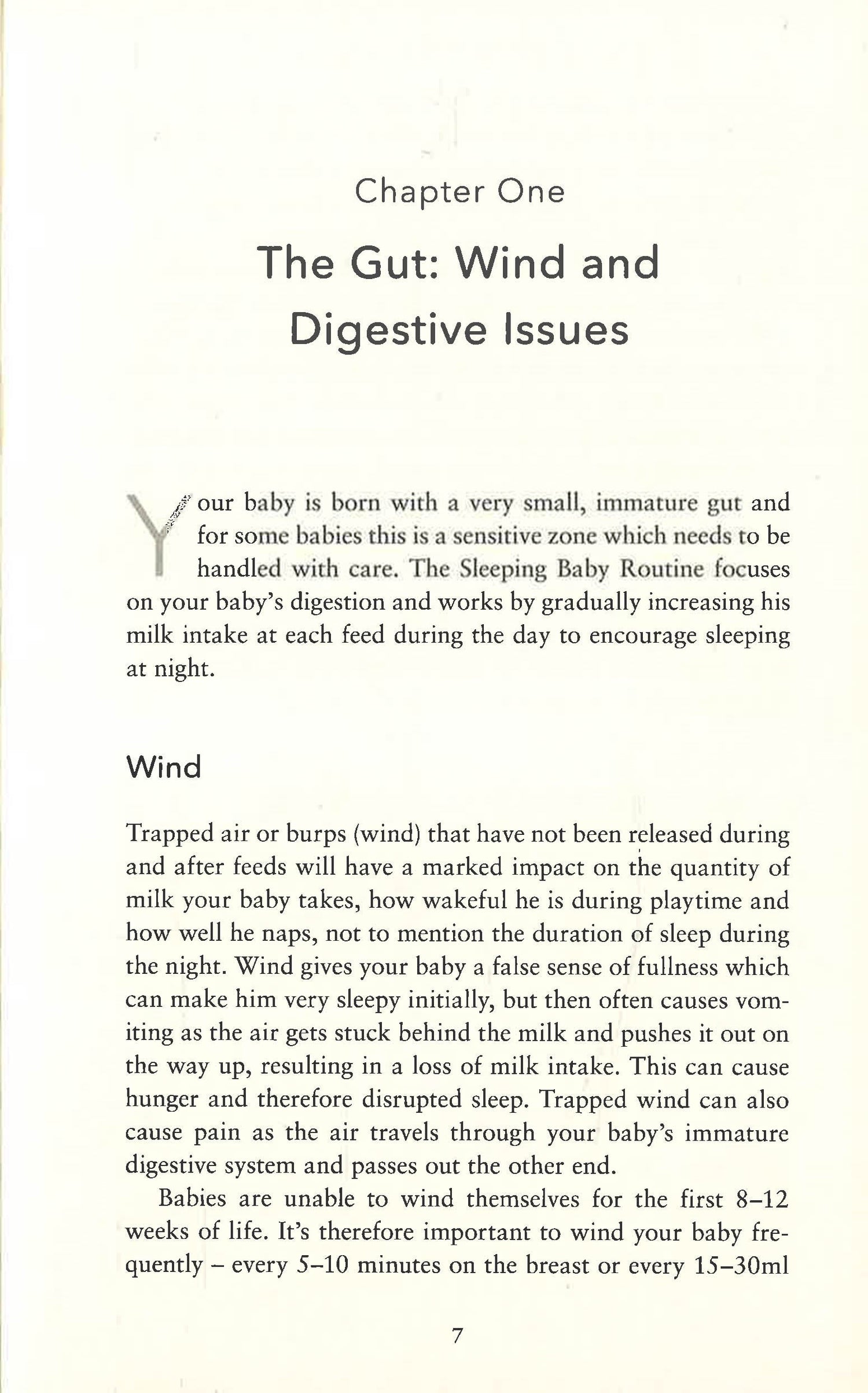 Chapter One

The Gut: Wind and Digestive Issues

Your baby is born with a very small, immature gut and for some babies this is a sensitive zone which needs to be handled with care. The Sleeping Baby Routine focuses on your baby's digestion and works by gradually increasing his milk intake at each feed during the day to encourage sleeping at night.

Wind

Trapped air or burps (wind) that have not been released during and after feeds will have a marked impact on the quantity of milk your baby takes, how wakeful he is during playtime and how well he naps, not to mention the duration of sleep during the night. Wind gives your baby a false sense of fullness which can make him very sleepy initially, but then often causes vomiting as the air gets stuck behind the milk and pushes it out on the way up, resulting in a loss of milk intake. This can cause hunger and therefore disrupted sleep. Trapped wind can also cause pain as the air travels through your baby's immature digestive system and passes out the other end.

Babies are unable to wind themselves for the first 8–12 weeks of life. It's therefore important to wind your baby frequently – every 5–10 minutes on the breast or every 15–30ml

7